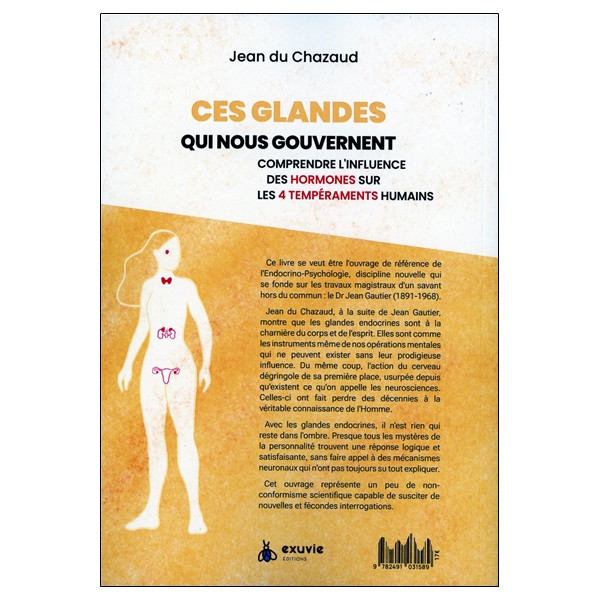 Jean du Chazaud

CES GLANDES
QUI NOUS GOUVERNENT
COMPRENDRE L'INFLUENCE DES HORMONES SUR LES 4 TEMPÉRAMENTS HUMAINS

Ce livre se veut être l'ouvrage de référence de l'Endocrino-Psychologie, discipline nouvelle qui se fonde sur les travaux magistraux d'un savant hors du commun : le Dr Jean Gautier (1891-1968).

Jean du Chazaud, à la suite de Jean Gautier, montre que les glandes endocrines sont à la charnière du corps et de l'esprit. Elles sont comme les instruments même de nos opérations mentales qui ne peuvent exister sans leur prodigieuse influence. Du même coup, l'action du cerveau dégringole de sa première place, usurpée depuis qu'existent ce qu'on appelle les neurosciences. Celles-ci ont fait perdre des décennies à la véritable connaissance de l'Homme.

Avec les glandes endocrines, il n'est rien qui reste dans l'ombre. Presque tous les mystères de la personnalité trouvent une réponse logique et satisfaisante, sans faire appel à des mécanismes neuronaux qui n'ont pas toujours su tout expliquer.

Cet ouvrage représente un peu de non-conformisme scientifique capable de susciter de nouvelles et fécondes interrogations.

exuvie ÉDITIONS

9 782491 031589 17€